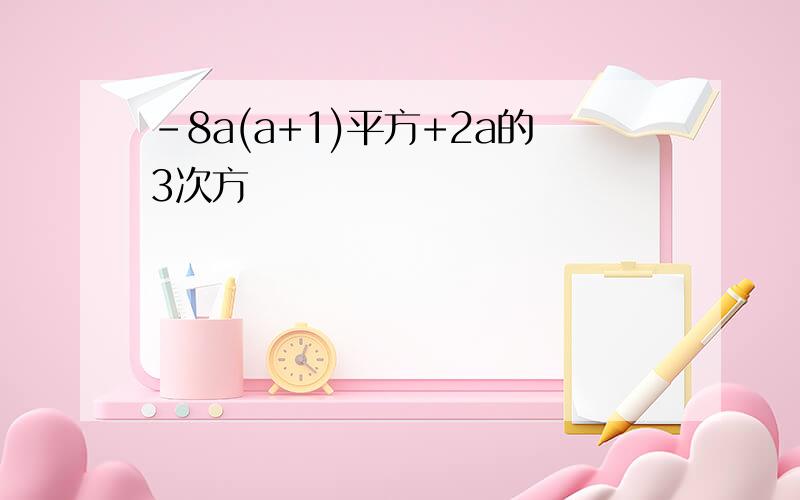 -8a(a+1)平方+2a的3次方